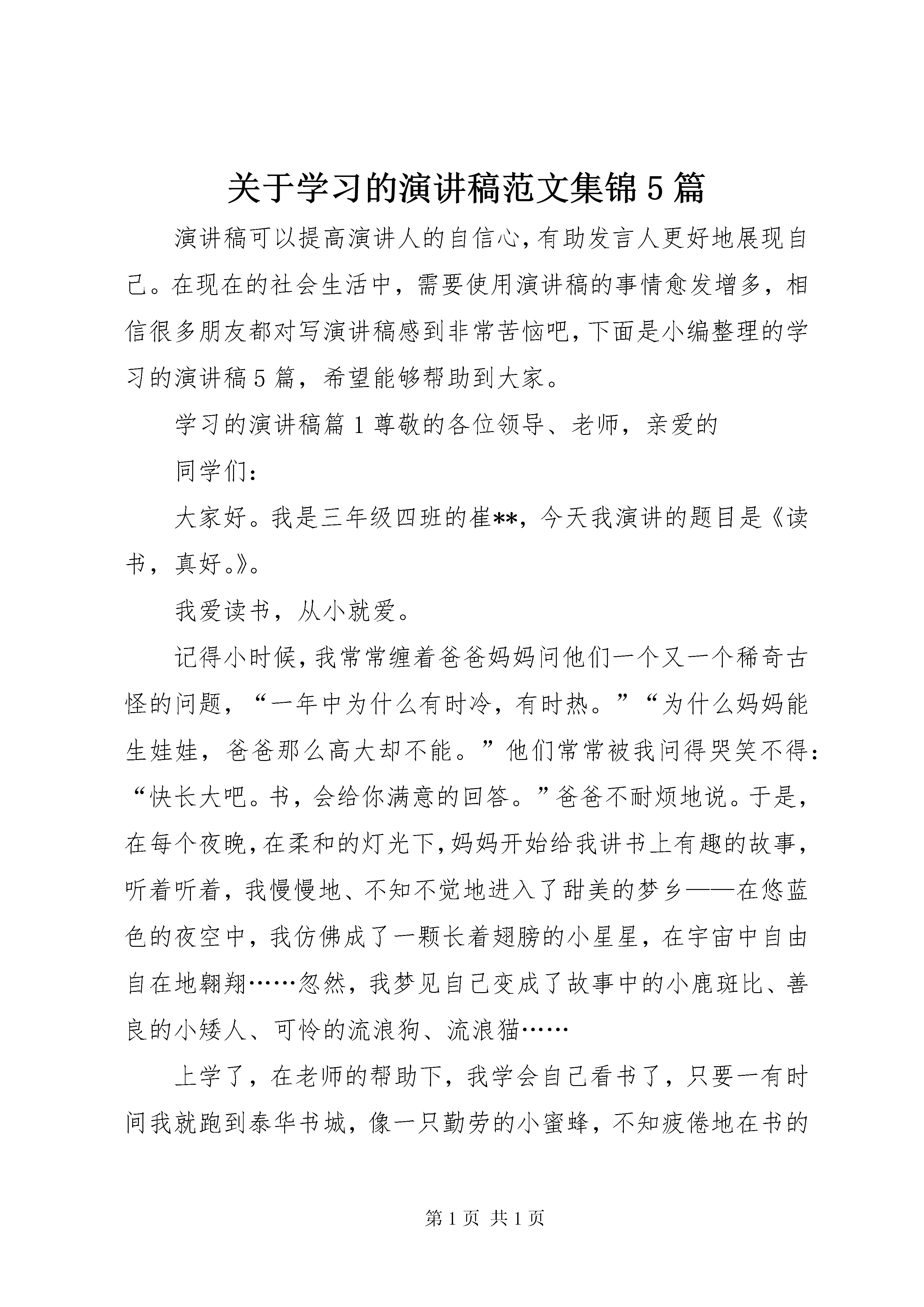 关于学习的演讲稿范文集锦5篇

演讲稿可以提高演讲人的自信心，有助发言人更好地展现自己。在现在的社会生活中，需要使用演讲稿的事情愈发增多，相信很多朋友都对写演讲稿感到非常苦恼吧，下面是小编整理的学习的演讲稿5篇，希望能够帮助到大家。

学习的演讲稿篇1尊敬的各位领导、老师，亲爱的

同学们：

大家好。我是三年级四班的崔**，今天我演讲的题目是《读书，真好。》。

我爱读书，从小就爱。

记得小时候，我常常缠着爸爸妈妈问他们一个又一个稀奇古怪的问题，“一年中为什么有时冷，有时热。”“为什么妈妈能生娃娃，爸爸那么高大却不能。”他们常常被我问得哭笑不得：“快长大吧。书，会给你满意的回答。”爸爸不耐烦地说。于是，在每个夜晚，在柔和的灯光下，妈妈开始给我讲书上有趣的故事，听着听着，我慢慢地、不知不觉地进入了甜美的梦乡——在悠蓝色的夜空中，我仿佛成了一颗长着翅膀的小星星，在宇宙中自由自在地翱翔……忽然，我梦见自己变成了故事中的小鹿斑比、善良的小矮人、可怜的流浪狗、流浪猫……

上学了，在老师的帮助下，我学会自己看书了，只要一有时间我就跑到泰华书城，像一只勤劳的小蜜蜂，不知疲倦地在书的

第1页 共1页